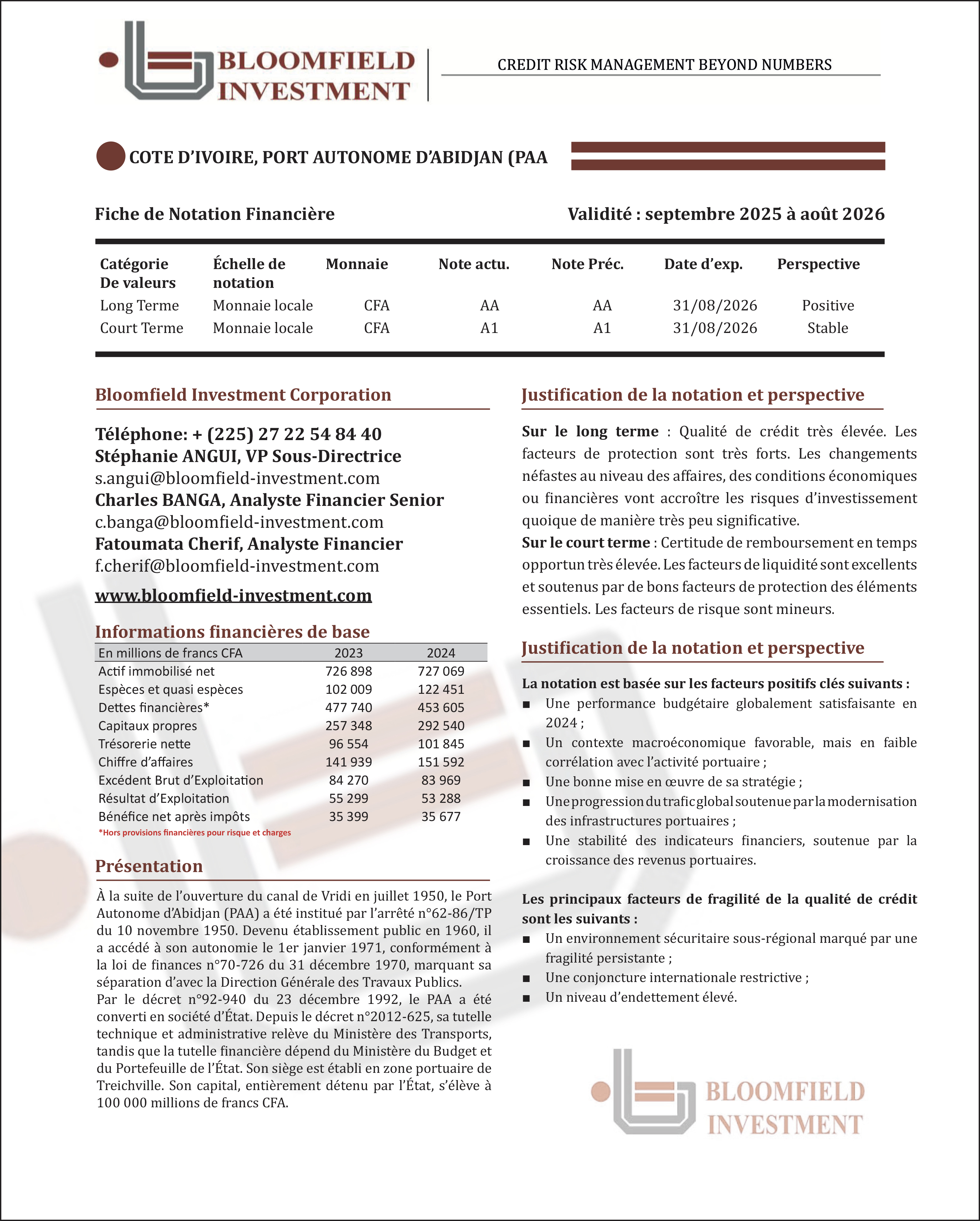 BLOOMFIELD INVESTMENT

CREDIT RISK MANAGEMENT BEYOND NUMBERS

COTE D'IVOIRE, PORT AUTONOME D'ABIDJAN (PAA

Fiche de Notation Financière

Validité : septembre 2025 à août 2026

| Catégorie De valeurs | Échelle de notation | Monnaie | Note actu. | Note Préc. | Date d'exp. | Perspective |
|---|---|---|---|---|---|---|
| Long Terme | Monnaie locale | CFA | AA | AA | 31/08/2026 | Positive |
| Court Terme | Monnaie locale | CFA | A1 | A1 | 31/08/2026 | Stable |

Bloomfield Investment Corporation

Téléphone: + (225) 27 22 54 84 40
Stéphanie ANGUI, VP Sous-Directrice
s.angui@bloomfield-investment.com
Charles BANGA, Analyste Financier Senior
c.banga@bloomfield-investment.com
Fatoumata Cherif, Analyste Financier
f.cherif@bloomfield-investment.com

www.bloomfield-investment.com

Informations financières de base

| En millions de francs CFA | 2023 | 2024 |
|---|---|---|
| Actif immobilisé net | 726 898 | 727 069 |
| Espèces et quasi espèces | 102 009 | 122 451 |
| Dettes financières* | 477 740 | 453 605 |
| Capitaux propres | 257 348 | 292 540 |
| Trésorerie nette | 96 554 | 101 845 |
| Chiffre d'affaires | 141 939 | 151 592 |
| Excédent Brut d'Exploitation | 84 270 | 83 969 |
| Résultat d'Exploitation | 55 299 | 53 288 |
| Bénéfice net après impôts | 35 399 | 35 677 |

*Hors provisions financières pour risque et charges

Présentation

À la suite de l'ouverture du canal de Vridi en juillet 1950, le Port Autonome d'Abidjan (PAA) a été institué par l'arrêté n°62-86/TP du 10 novembre 1950. Devenu établissement public en 1960, il a accédé à son autonomie le 1er janvier 1971, conformément à la loi de finances n°70-726 du 31 décembre 1970, marquant sa séparation d'avec la Direction Générale des Travaux Publics.
Par le décret n°92-940 du 23 décembre 1992, le PAA a été converti en société d'État. Depuis le décret n°2012-625, sa tutelle technique et administrative relève du Ministère des Transports, tandis que la tutelle financière dépend du Ministère du Budget et du Portefeuille de l'État. Son siège est établi en zone portuaire de Treichville. Son capital, entièrement détenu par l'État, s'élève à 100 000 millions de francs CFA.

Justification de la notation et perspective

Sur le long terme : Qualité de crédit très élevée. Les facteurs de protection sont très forts. Les changements néfastes au niveau des affaires, des conditions économiques ou financières vont accroître les risques d'investissement quoique de manière très peu significative.
Sur le court terme : Certitude de remboursement en temps opportun très élevée. Les facteurs de liquidité sont excellents et soutenus par de bons facteurs de protection des éléments essentiels. Les facteurs de risque sont mineurs.

Justification de la notation et perspective

La notation est basée sur les facteurs positifs clés suivants :
■ Une performance budgétaire globalement satisfaisante en 2024 ;
■ Un contexte macroéconomique favorable, mais en faible corrélation avec l'activité portuaire ;
■ Une bonne mise en œuvre de sa stratégie ;
■ Une progression du trafic global soutenue par la modernisation des infrastructures portuaires ;
■ Une stabilité des indicateurs financiers, soutenue par la croissance des revenus portuaires.

Les principaux facteurs de fragilité de la qualité de crédit sont les suivants :
■ Un environnement sécuritaire sous-régional marqué par une fragilité persistante ;
■ Une conjoncture internationale restrictive ;
■ Un niveau d'endettement élevé.

BLOOMFIELD INVESTMENT